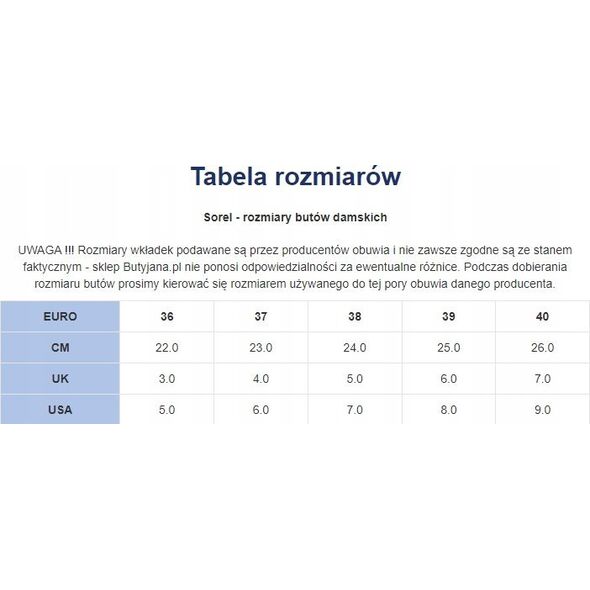 Tabela rozmiarów

Sorel - rozmiary butów damskich

UWAGA !!! Rozmiary wkładek podawane są przez producentów obuwia i nie zawsze zgodne są ze stanem faktycznym - sklep Butyjana.pl nie ponosi odpowiedzialności za ewentualne różnice. Podczas dobierania rozmiaru butów prosimy kierować się rozmiarem używanego do tej pory obuwia danego producenta.

| EURO | 36 | 37 | 38 | 39 | 40 |
|---|---|---|---|---|---|
| CM | 22.0 | 23.0 | 24.0 | 25.0 | 26.0 |
| UK | 3.0 | 4.0 | 5.0 | 6.0 | 7.0 |
| USA | 5.0 | 6.0 | 7.0 | 8.0 | 9.0 |